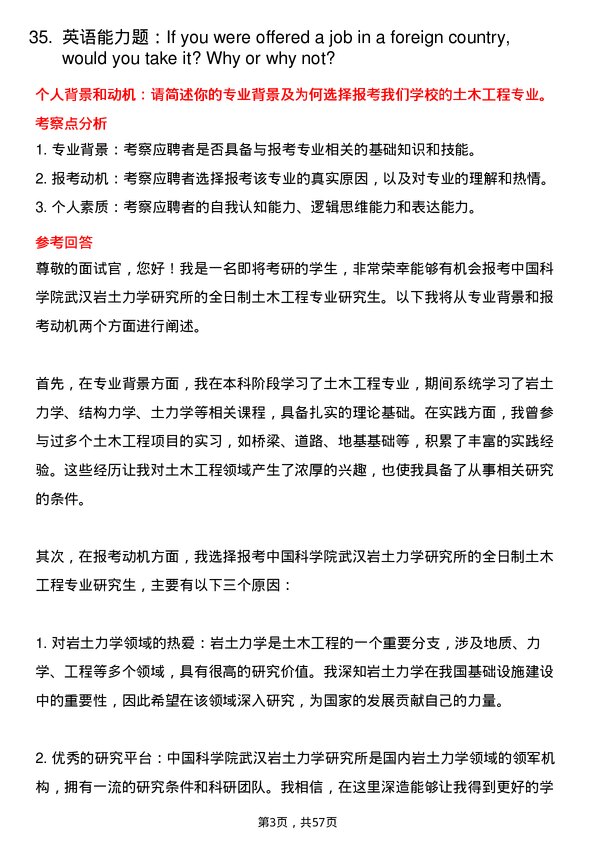 35. 英语能力题：If you were offered a job in a foreign country, would you take it? Why or why not?

个人背景和动机：请简述你的专业背景及为何选择报考我们学校的土木工程专业。

考察点分析

1. 专业背景：考察应聘者是否具备与报考专业相关的基础知识和技能。

2. 报考动机：考察应聘者选择报考该专业的真实原因，以及对专业的理解和热情。

3. 个人素质：考察应聘者的自我认知能力、逻辑思维能力和表达能力。

参考回答

尊敬的面试官，您好！我是一名即将考研的学生，非常荣幸能够有机会报考中国科学院武汉岩土力学研究所的全日制土木工程专业研究生。以下我将从专业背景和报考动机两个方面进行阐述。

首先，在专业背景方面，我在本科阶段学习了土木工程专业，期间系统学习了岩土力学、结构力学、土力学等相关课程，具备扎实的理论基础。在实践方面，我曾参与过多个土木工程项目的实习，如桥梁、道路、地基基础等，积累了丰富的实践经验。这些经历让我对土木工程领域产生了浓厚的兴趣，也使我具备了从事相关研究的条件。

其次，在报考动机方面，我选择报考中国科学院武汉岩土力学研究所的全日制土木工程专业研究生，主要有以下三个原因：

1. 对岩土力学领域的热爱：岩土力学是土木工程的一个重要分支，涉及地质、力学、工程等多个领域，具有很高的研究价值。我深知岩土力学在我国基础设施建设中的重要性，因此希望在该领域深入研究，为国家的发展贡献自己的力量。

2. 优秀的研究平台：中国科学院武汉岩土力学研究所是国内岩土力学领域的领军机构，拥有一流的研究条件和科研团队。我相信，在这里深造能够让我得到更好的学

第3页，共57页